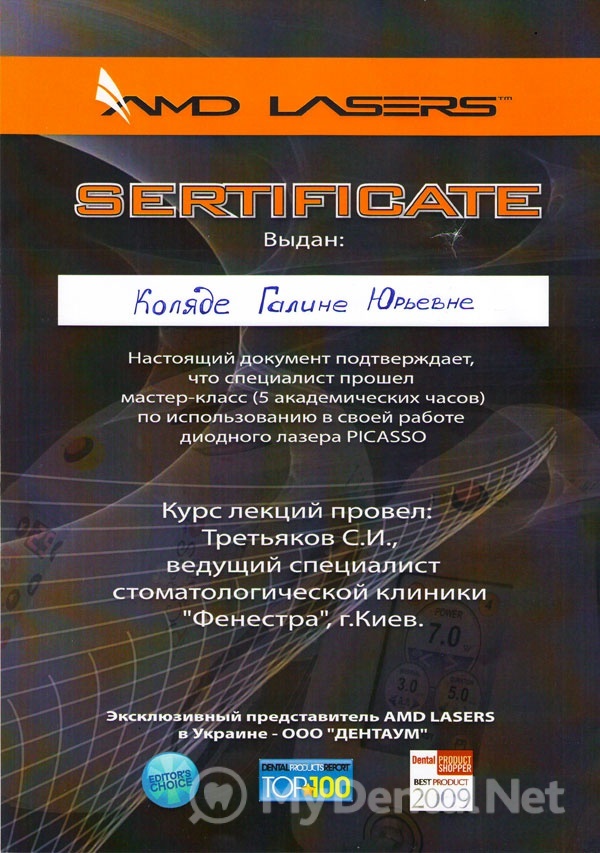 AMD LASERS™

SERTIFICATE

Выдан:

Коляде Галине Юрьевне

Настоящий документ подтверждает, что специалист прошел мастер-класс (5 академических часов) по использованию в своей работе диодного лазера PICASSO

Курс лекций провел:
Третьяков С.И.,
ведущий специалист
стоматологической клиники
"Фенестра", г.Киев.

Эксклюзивный представитель AMD LASERS
в Украине - ООО "ДЕНТАУМ"

EDITOR'S CHOICE

DENTAL PRODUCTS REPORT
TOP 100

Dental PRODUCT SHOPPER
BEST PRODUCT
2009

MyDental.Net